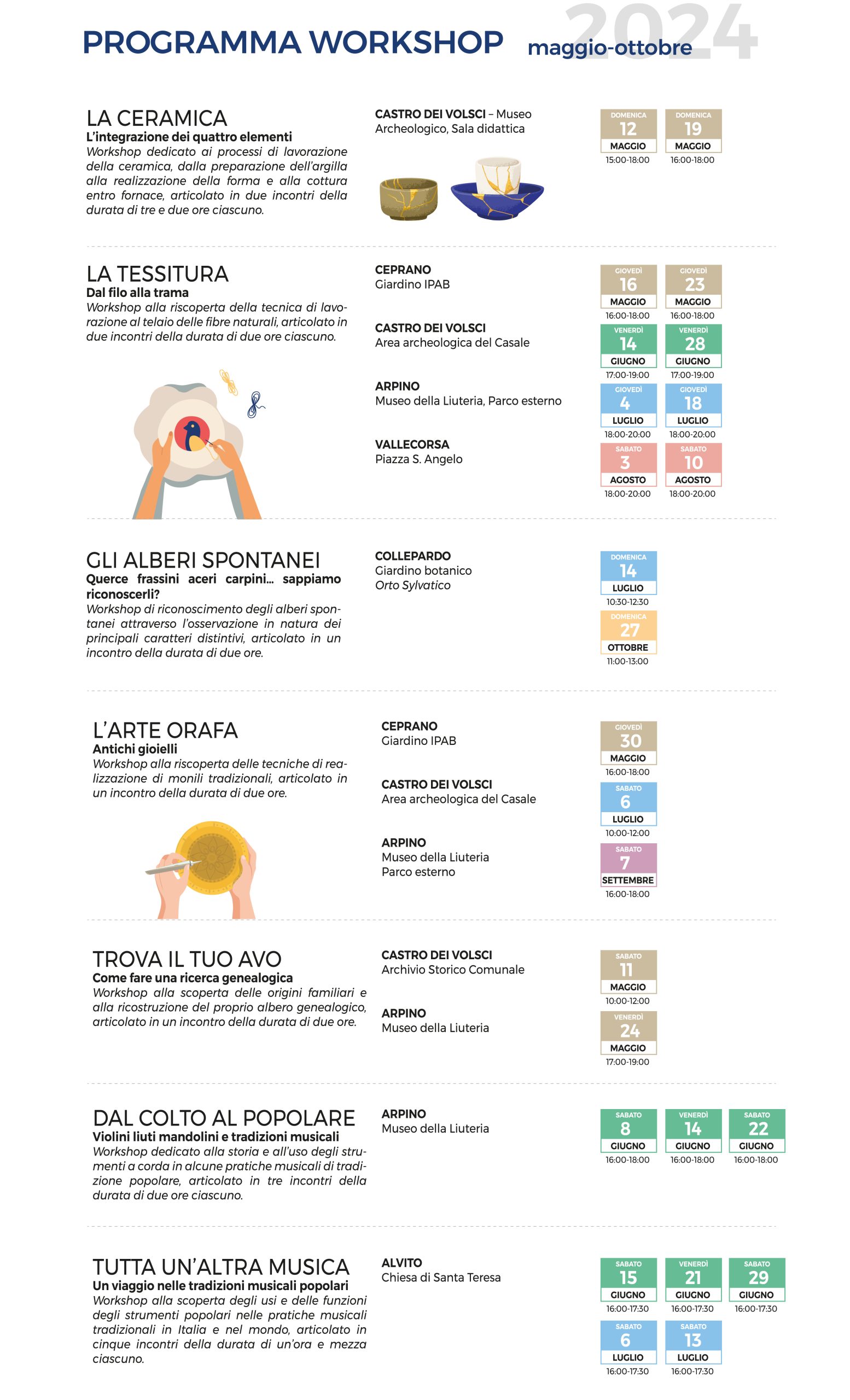 PROGRAMMA WORKSHOP maggio-ottobre 2024

LA CERAMICA
L'integrazione dei quattro elementi
Workshop dedicato ai processi di lavorazione della ceramica, dalla preparazione dell'argilla alla realizzazione della forma e alla cottura entro fornace, articolato in due incontri della durata di tre e due ore ciascuno.

CASTRO DEI VOLSCI – Museo Archeologico, Sala didattica

DOMENICA 12 MAGGIO 15:00-18:00
DOMENICA 19 MAGGIO 16:00-18:00

LA TESSITURA
Dal filo alla trama
Workshop alla riscoperta della tecnica di lavorazione al telaio delle fibre naturali, articolato in due incontri della durata di due ore ciascuno.

CEPRANO
Giardino IPAB
GIOVEDÌ 16 MAGGIO 16:00-18:00
GIOVEDÌ 23 MAGGIO 16:00-18:00

CASTRO DEI VOLSCI
Area archeologica del Casale
VENERDÌ 14 GIUGNO 17:00-19:00
VENERDÌ 28 GIUGNO 17:00-19:00

ARPINO
Museo della Liuteria, Parco esterno
GIOVEDÌ 4 LUGLIO 18:00-20:00
GIOVEDÌ 18 LUGLIO 18:00-20:00

VALLECORSA
Piazza S. Angelo
SABATO 3 AGOSTO 18:00-20:00
SABATO 10 AGOSTO 18:00-20:00

GLI ALBERI SPONTANEI
Querce frassini aceri carpini... sappiamo riconoscerli?
Workshop di riconoscimento degli alberi spontanei attraverso l'osservazione in natura dei principali caratteri distintivi, articolato in un incontro della durata di due ore.

COLLEPARDO
Giardino botanico
Orto Sylvatico
DOMENICA 14 LUGLIO 10:30-12:30
DOMENICA 27 OTTOBRE 11:00-13:00

L'ARTE ORAFA
Antichi gioielli
Workshop alla riscoperta delle tecniche di realizzazione di monili tradizionali, articolato in un incontro della durata di due ore.

CEPRANO
Giardino IPAB
GIOVEDÌ 30 MAGGIO 16:00-18:00

CASTRO DEI VOLSCI
Area archeologica del Casale
SABATO 6 LUGLIO 10:00-12:00

ARPINO
Museo della Liuteria
Parco esterno
SABATO 7 SETTEMBRE 16:00-18:00

TROVA IL TUO AVO
Come fare una ricerca genealogica
Workshop alla scoperta delle origini familiari e alla ricostruzione del proprio albero genealogico, articolato in un incontro della durata di due ore.

CASTRO DEI VOLSCI
Archivio Storico Comunale
SABATO 11 MAGGIO 10:00-12:00

ARPINO
Museo della Liuteria
VENERDÌ 24 MAGGIO 17:00-19:00

DAL COLTO AL POPOLARE
Violini liuti mandolini e tradizioni musicali
Workshop dedicato alla storia e all'uso degli strumenti a corda in alcune pratiche musicali di tradizione popolare, articolato in tre incontri della durata di due ore ciascuno.

ARPINO
Museo della Liuteria
SABATO 8 GIUGNO 16:00-18:00
VENERDÌ 14 GIUGNO 16:00-18:00
SABATO 22 GIUGNO 16:00-18:00

TUTTA UN'ALTRA MUSICA
Un viaggio nelle tradizioni musicali popolari
Workshop alla scoperta degli usi e delle funzioni degli strumenti popolari nelle pratiche musicali tradizionali in Italia e nel mondo, articolato in cinque incontri della durata di un'ora e mezza ciascuno.

ALVITO
Chiesa di Santa Teresa
SABATO 15 GIUGNO 16:00-17:30
VENERDÌ 21 GIUGNO 16:00-17:30
SABATO 29 GIUGNO 16:00-17:30
SABATO 6 LUGLIO 16:00-17:30
SABATO 13 LUGLIO 16:00-17:30